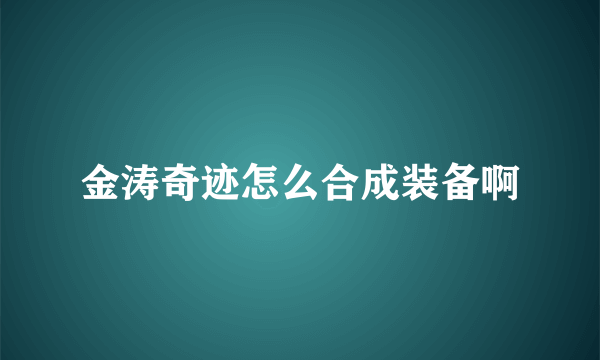 金涛奇迹怎么合成装备啊